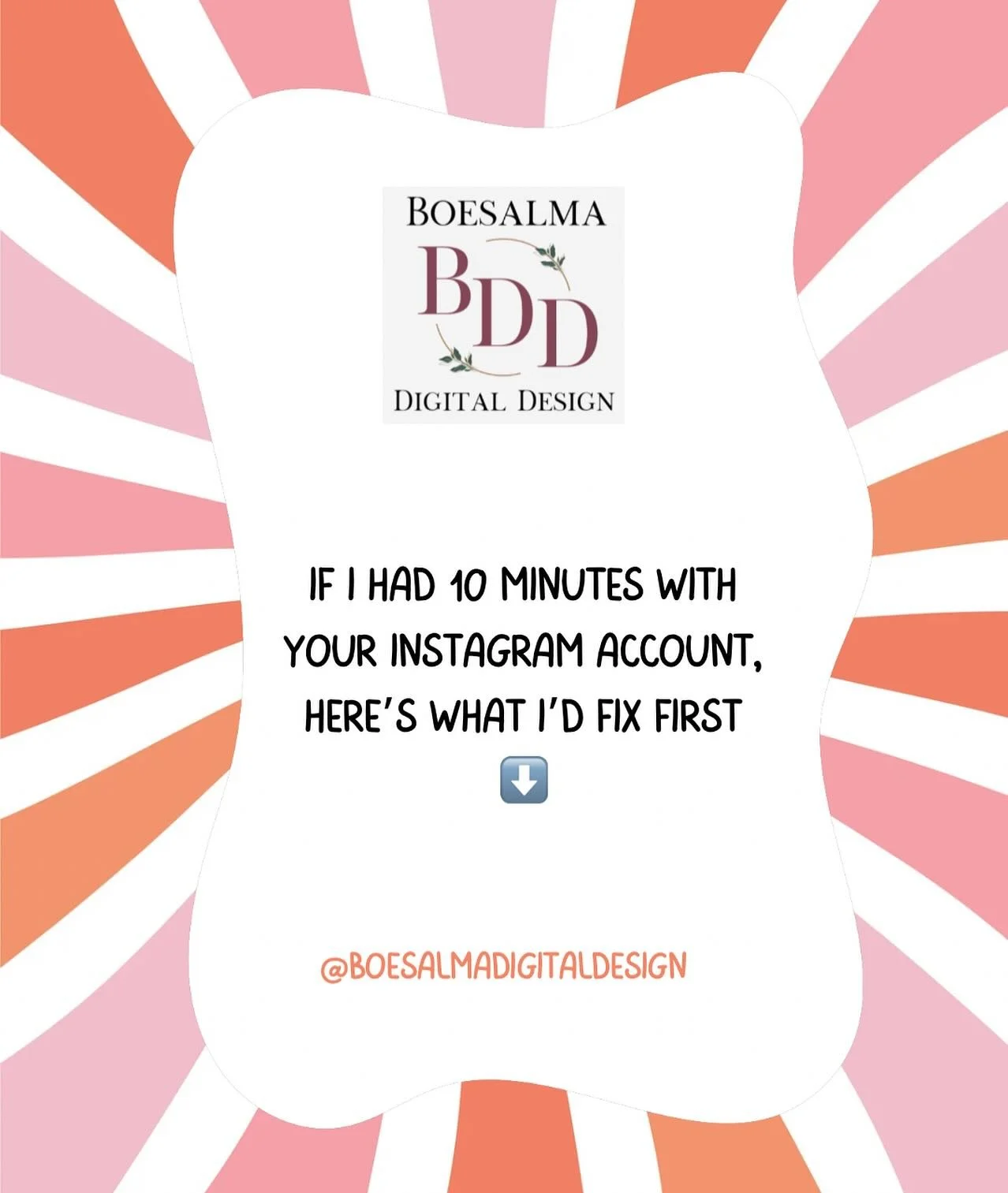 BOESALMA
BDD
DIGITAL DESIGN

IF I HAD 10 MINUTES WITH YOUR INSTAGRAM ACCOUNT, HERE'S WHAT I'D FIX FIRST
⬇️

@BOESALMADIGITALDESIGN